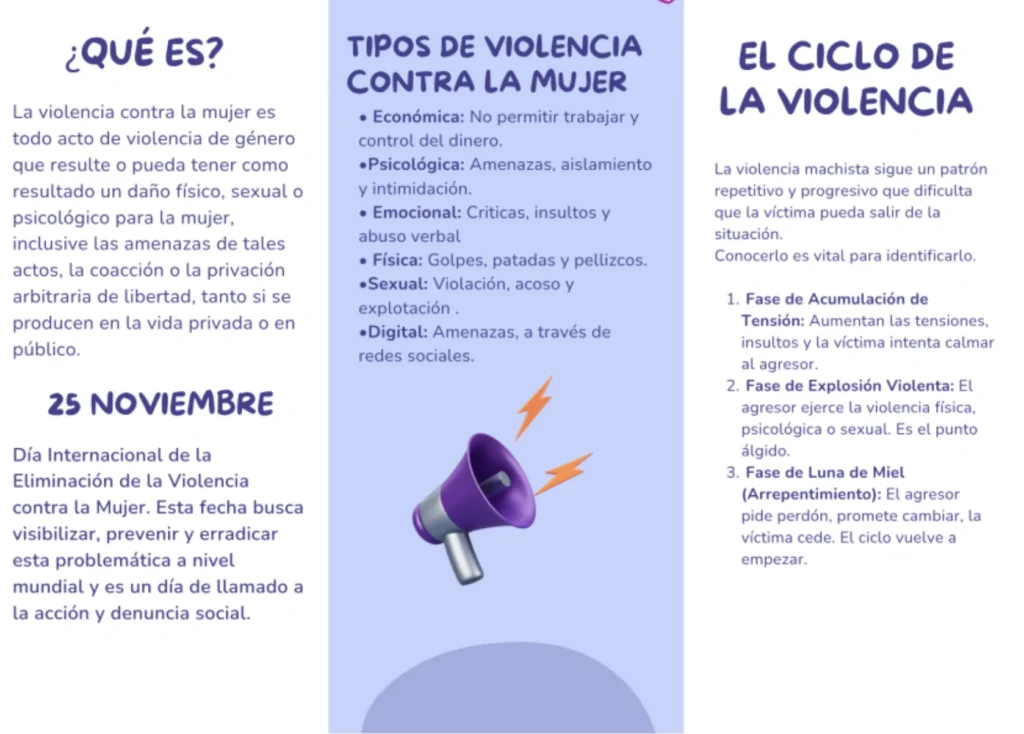 ¿QUÉ ES?

La violencia contra la mujer es todo acto de violencia de género que resulte o pueda tener como resultado un daño físico, sexual o psicológico para la mujer, inclusive las amenazas de tales actos, la coacción o la privación arbitraria de libertad, tanto si se producen en la vida privada o en público.

25 NOVIEMBRE

Día Internacional de la Eliminación de la Violencia contra la Mujer. Esta fecha busca visibilizar, prevenir y erradicar esta problemática a nivel mundial y es un día de llamado a la acción y denuncia social.

TIPOS DE VIOLENCIA CONTRA LA MUJER

• Económica: No permitir trabajar y control del dinero.
•Psicológica: Amenazas, aislamiento y intimidación.
• Emocional: Criticas, insultos y abuso verbal
• Física: Golpes, patadas y pellizcos.
•Sexual: Violación, acoso y explotación .
•Digital: Amenazas, a través de redes sociales.

EL CICLO DE LA VIOLENCIA

La violencia machista sigue un patrón repetitivo y progresivo que dificulta que la víctima pueda salir de la situación.
Conocerlo es vital para identificarlo.

1. Fase de Acumulación de Tensión: Aumentan las tensiones, insultos y la víctima intenta calmar al agresor.
2. Fase de Explosión Violenta: El agresor ejerce la violencia física, psicológica o sexual. Es el punto álgido.
3. Fase de Luna de Miel (Arrepentimiento): El agresor pide perdón, promete cambiar, la víctima cede. El ciclo vuelve a empezar.